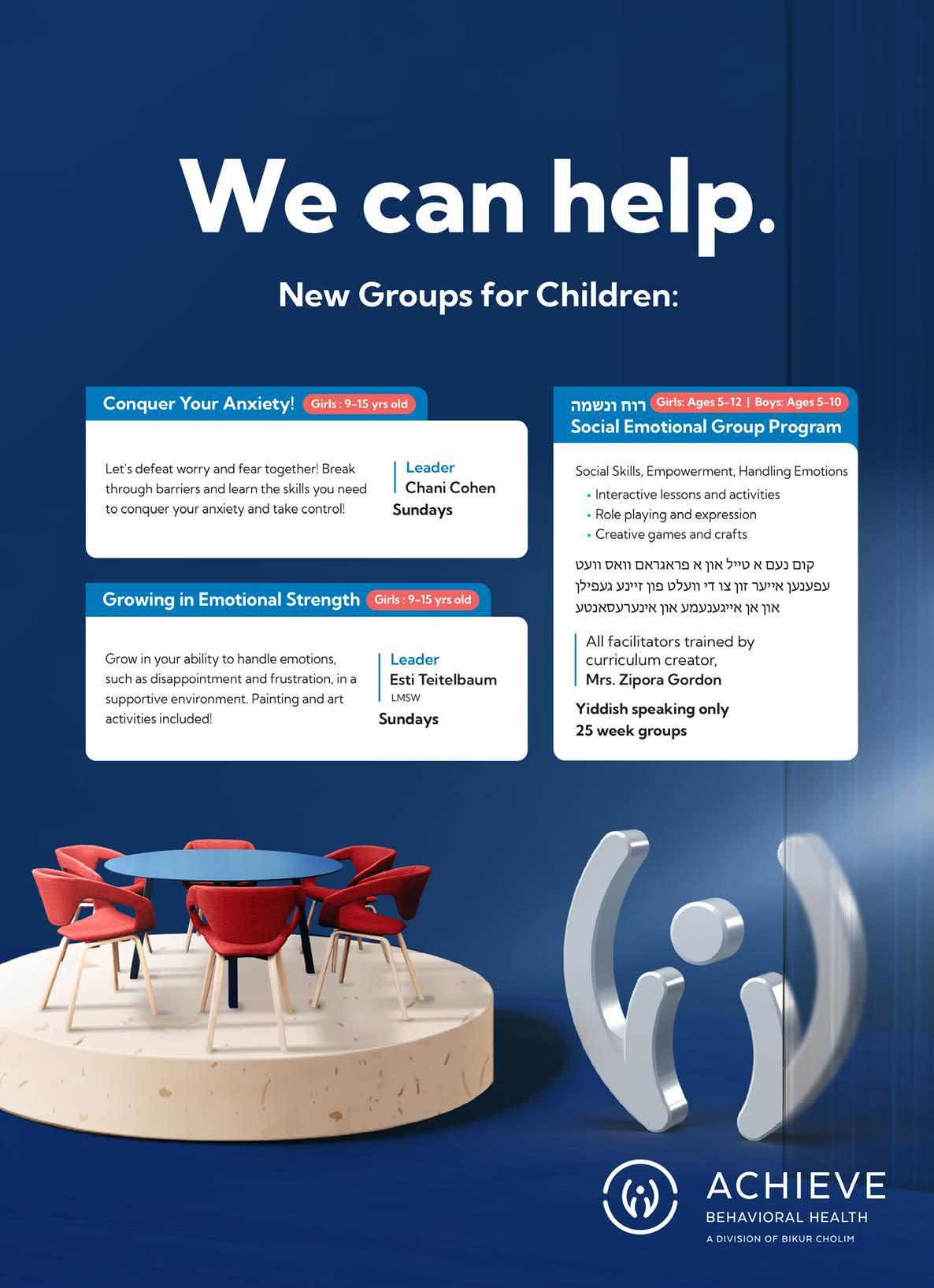 We can help.

New Groups for Children:

Conquer Your Anxiety! Girls : 9-15 yrs old

Let's defeat worry and fear together! Break through barriers and learn the skills you need to conquer your anxiety and take control!

Leader
Chani Cohen
Sundays

Growing in Emotional Strength Girls : 9-15 yrs old

Grow in your ability to handle emotions, such as disappointment and frustration, in a supportive environment. Painting and art activities included!

Leader
Esti Teitelbaum
LMSW
Sundays

רוח ונשמה Girls: Ages 5-12 | Boys: Ages 5-10
Social Emotional Group Program

Social Skills, Empowerment, Handling Emotions
• Interactive lessons and activities
• Role playing and expression
• Creative games and crafts

קום נעם א טייל און א פראגראם וואס וועט עפענען אייער זון צו די וועלט פון זיינע געפילן און אן אייגענעמע און אינערעסאנטע

All facilitators trained by curriculum creator, Mrs. Zipora Gordon

Yiddish speaking only
25 week groups

ACHIEVE
BEHAVIORAL HEALTH
A DIVISION OF BIKUR CHOLIM